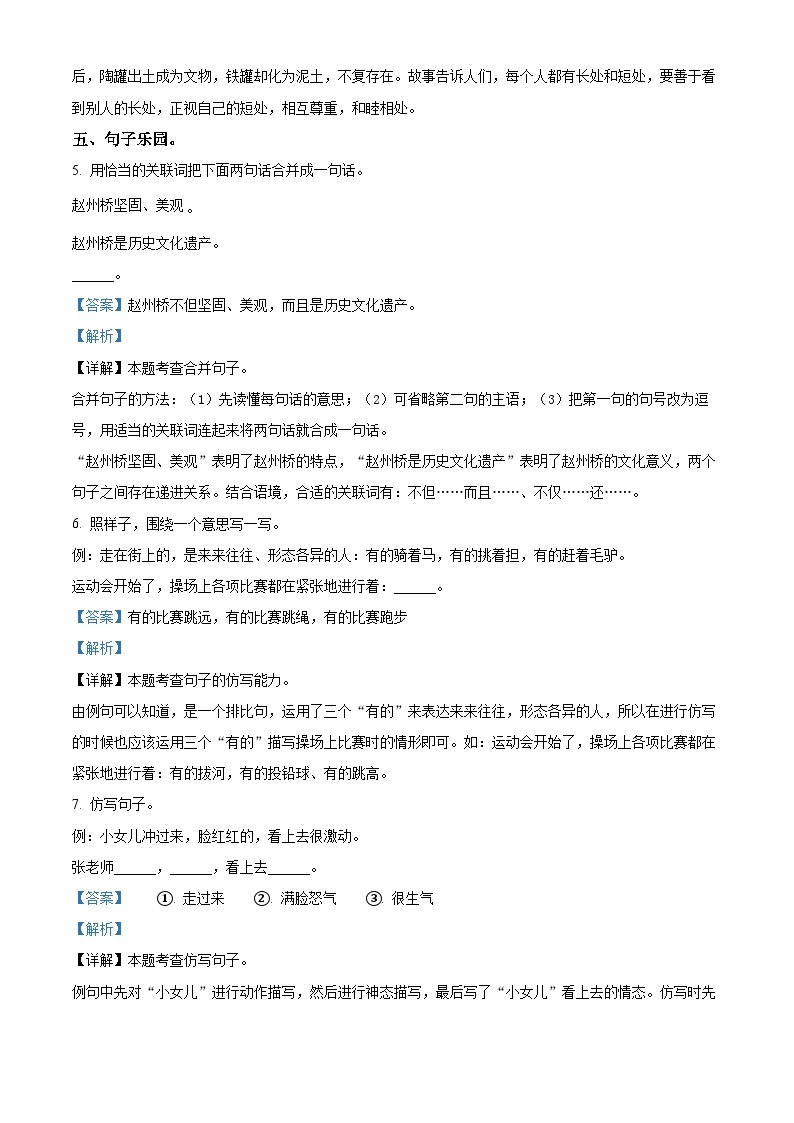 后，陶罐出土成为文物，铁罐却化为泥土，不复存在。故事告诉人们，每个人都有长处和短处，要善于看到别人的长处，正视自己的短处，相互尊重，和睦相处。

五、句子乐园。

5. 用恰当的关联词把下面两句话合并成一句话。

赵州桥坚固、美观 。

赵州桥是历史文化遗产。

______。

【答案】赵州桥不但坚固、美观，而且是历史文化遗产。

【解析】

【详解】本题考查合并句子。

合并句子的方法：（1）先读懂每句话的意思；（2）可省略第二句的主语；（3）把第一句的句号改为逗号，用适当的关联词连起来将两句话就合成一句话。

“赵州桥坚固、美观”表明了赵州桥的特点，“赵州桥是历史文化遗产”表明了赵州桥的文化意义，两个句子之间存在递进关系。结合语境，合适的关联词有：不但……而且……、不仅……还……。

6. 照样子，围绕一个意思写一写。

例：走在街上的，是来来往往、形态各异的人：有的骑着马，有的挑着担，有的赶着毛驴。

运动会开始了，操场上各项比赛都在紧张地进行着：______。

【答案】有的比赛跳远，有的比赛跳绳，有的比赛跑步

【解析】

【详解】本题考查句子的仿写能力。

由例句可以知道，是一个排比句，运用了三个“有的”来表达来来往往，形态各异的人，所以在进行仿写的时候也应该运用三个“有的”描写操场上比赛时的情形即可。如：运动会开始了，操场上各项比赛都在紧张地进行着：有的拔河，有的投铅球、有的跳高。

7. 仿写句子。

例：小女儿冲过来，脸红红的，看上去很激动。

张老师______，______，看上去______。

【答案】 ①. 走过来 ②. 满脸怒气 ③. 很生气

【解析】

【详解】本题考查仿写句子。

例句中先对“小女儿”进行动作描写，然后进行神态描写，最后写了“小女儿”看上去的情态。仿写时先